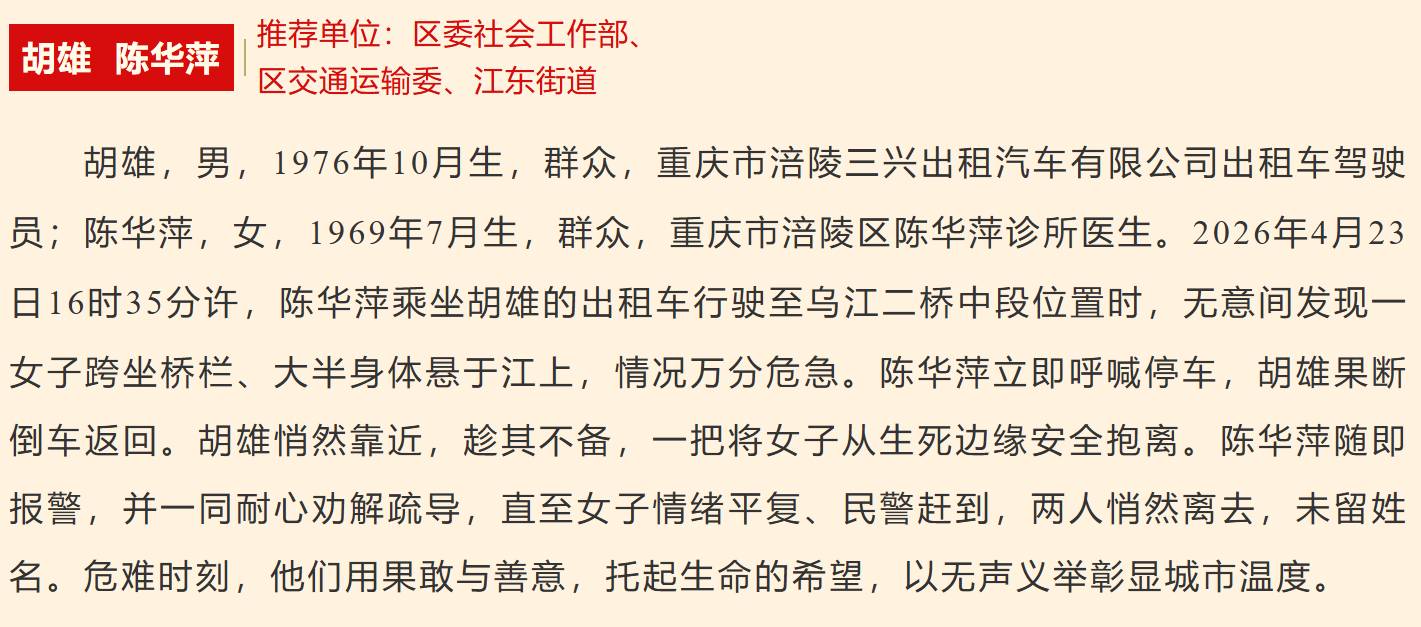 胡雄 陈华萍

推荐单位：区委社会工作部、
区交通运输委、江东街道

胡雄，男，1976年10月生，群众，重庆市涪陵三兴出租汽车有限公司出租车驾驶员；陈华萍，女，1969年7月生，群众，重庆市涪陵区陈华萍诊所医生。2026年4月23日16时35分许，陈华萍乘坐胡雄的出租车行驶至乌江二桥中段位置时，无意间发现一女子跨坐桥栏、大半身体悬于江上，情况万分危急。陈华萍立即呼喊停车，胡雄果断倒车返回。胡雄悄然靠近，趁其不备，一把将女子从生死边缘安全抱离。陈华萍随即报警，并一同耐心劝解疏导，直至女子情绪平复、民警赶到，两人悄然离去，未留姓名。危难时刻，他们用果敢与善意，托起生命的希望，以无声义举彰显城市温度。